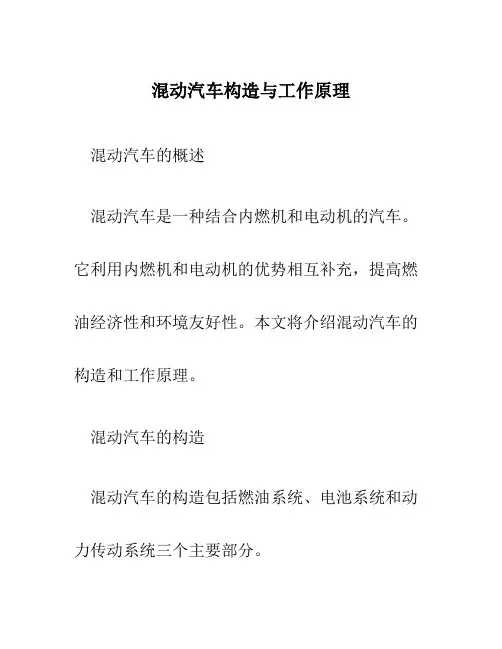 混动汽车构造与工作原理

混动汽车的概述

混动汽车是一种结合内燃机和电动机的汽车。它利用内燃机和电动机的优势相互补充，提高燃油经济性和环境友好性。本文将介绍混动汽车的构造和工作原理。

混动汽车的构造

混动汽车的构造包括燃油系统、电池系统和动力传动系统三个主要部分。